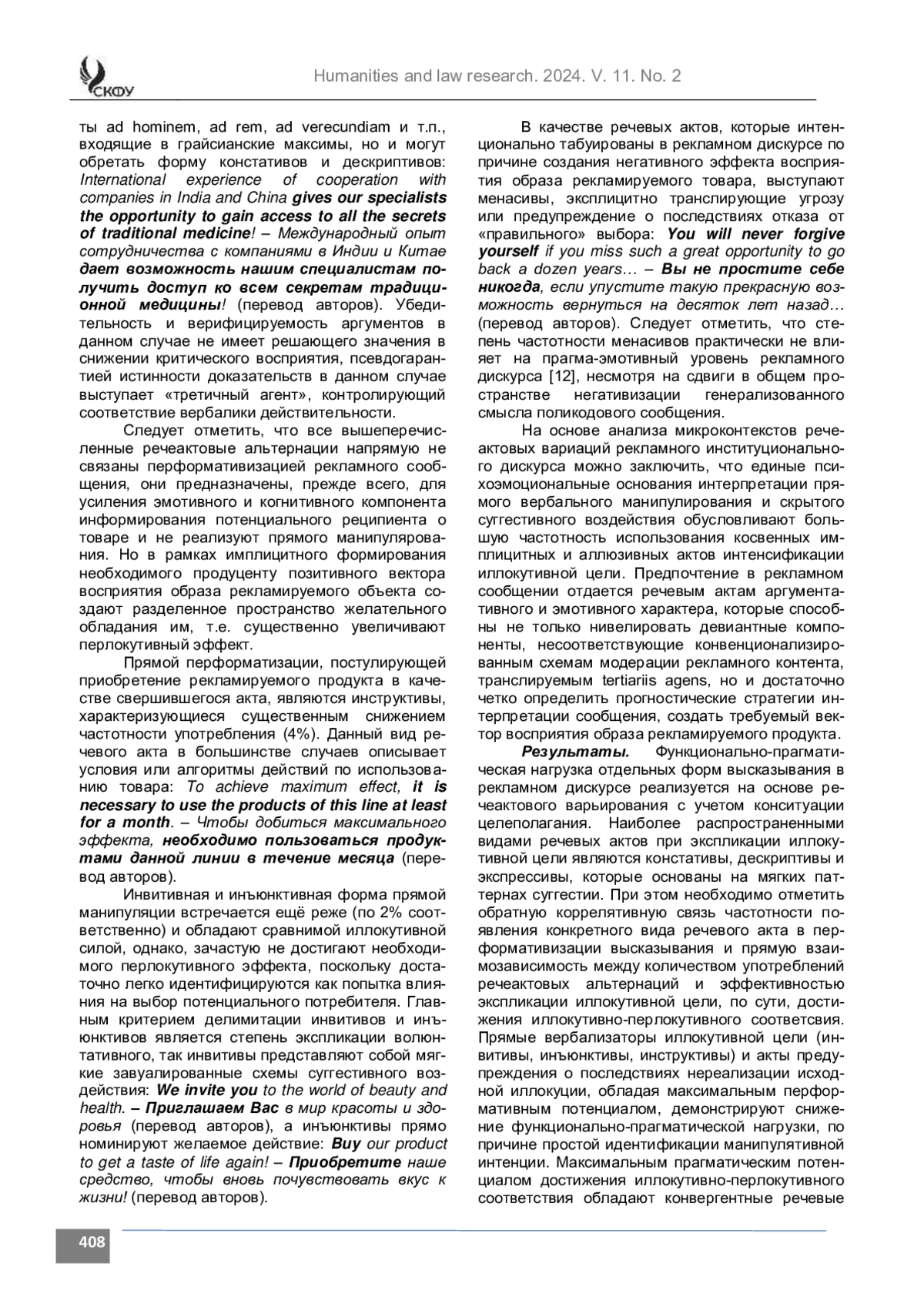 СКФУ

Humanities and law research. 2024. V. 11. No. 2

ты ad hominem, ad rem, ad verecundiam и т.п., входящие в грайсианские максимы, но и могут обретать форму констативов и дескриптивов: International experience of cooperation with companies in India and China gives our specialists the opportunity to gain access to all the secrets of traditional medicine! – Международный опыт сотрудничества с компаниями в Индии и Китае дает возможность нашим специалистам получить доступ ко всем секретам традиционной медицины! (перевод авторов). Убедительность и верифицируемость аргументов в данном случае не имеет решающего значения в снижении критического восприятия, псевдогарантией истинности доказательств в данном случае выступает «третичный агент», контролирующий соответствие вербалики действительности.

Следует отметить, что все вышеперечисленные речеактовые альтернации напрямую не связаны перформативизацией рекламного сообщения, они предназначены, прежде всего, для усиления эмотивного и когнитивного компонента информирования потенциального реципиента о товаре и не реализуют прямого манипулярования. Но в рамках имплицитного формирования необходимого продуценту позитивного вектора восприятия образа рекламируемого объекта создают разделенное пространство желательного обладания им, т.е. существенно увеличивают перлокутивный эффект.

Прямой перформатизации, постулирующей приобретение рекламируемого продукта в качестве свершившегося акта, являются инструктивы, характеризующиеся существенным снижением частотности употребления (4%). Данный вид речевого акта в большинстве случаев описывает условия или алгоритмы действий по использованию товара: To achieve maximum effect, it is necessary to use the products of this line at least for a month. – Чтобы добиться максимального эффекта, необходимо пользоваться продуктами данной линии в течение месяца (перевод авторов).

Инвитивная и инъюнктивная форма прямой манипуляции встречается ещё реже (по 2% соответственно) и обладают сравнимой иллокутивной силой, однако, зачастую не достигают необходимого перлокутивного эффекта, поскольку достаточно легко идентифицируются как попытка влияния на выбор потенциального потребителя. Главным критерием делимитации инвитивов и инъюнктивов является степень экспликации волюнтативного, так инвитивы представляют собой мягкие завуалированные схемы суггестивного воздействия: We invite you to the world of beauty and health. – Приглашаем Вас в мир красоты и здоровья (перевод авторов), а инъюнктивы прямо номинируют желаемое действие: Buy our product to get a taste of life again! – Приобретите наше средство, чтобы вновь почувствовать вкус к жизни! (перевод авторов).

В качестве речевых актов, которые интенционально табуированы в рекламном дискурсе по причине создания негативного эффекта восприятия образа рекламируемого товара, выступают менасивы, эксплицитно транслирующие угрозу или предупреждение о последствиях отказа от «правильного» выбора: You will never forgive yourself if you miss such a great opportunity to go back a dozen years… – Вы не простите себе никогда, если упустите такую прекрасную возможность вернуться на десяток лет назад… (перевод авторов). Следует отметить, что степень частотности менасивов практически не влияет на прагма-эмотивный уровень рекламного дискурса [12], несмотря на сдвиги в общем пространстве негативизации генерализованного смысла поликодового сообщения.

На основе анализа микроконтекстов речеактовых вариаций рекламного институционального дискурса можно заключить, что единые психоэмоциональные основания интерпретации прямого вербального манипулирования и скрытого суггестивного воздействия обусловливают большую частотность использования косвенных имплицитных и аллюзивных актов интенсификации иллокутивной цели. Предпочтение в рекламном сообщении отдается речевым актам аргументативного и эмотивного характера, которые способны не только нивелировать девиантные компоненты, несоответствующие конвенционализированным схемам модерации рекламного контента, транслируемым tertiariis agens, но и достаточно четко определить прогностические стратегии интерпретации сообщения, создать требуемый вектор восприятия образа рекламируемого продукта.

Результаты. Функционально-прагматическая нагрузка отдельных форм высказывания в рекламном дискурсе реализуется на основе речеактового варьирования с учетом конситуации целеполагания. Наиболее распространенными видами речевых актов при экспликации иллокутивной цели являются констативы, дескриптивы и экспрессивы, которые основаны на мягких паттернах суггестии. При этом необходимо отметить обратную коррелятивную связь частотности появления конкретного вида речевого акта в перформативизации высказывания и прямую взаимозависимость между количеством употреблений речеактовых альтернаций и эффективностью экспликации иллокутивной цели, по сути, достижения иллокутивно-перлокутивного соответсвия. Прямые вербализаторы иллокутивной цели (инвитивы, инъюнктивы, инструктивы) и акты предупреждения о последствиях нереализации исходной иллокуции, обладая максимальным перформативным потенциалом, демонстрируют снижение функционально-прагматической нагрузки, по причине простой идентификации манипулятивной интенции. Максимальным прагматическим потенциалом достижения иллокутивно-перлокутивного соответствия обладают конвергентные речевые

408